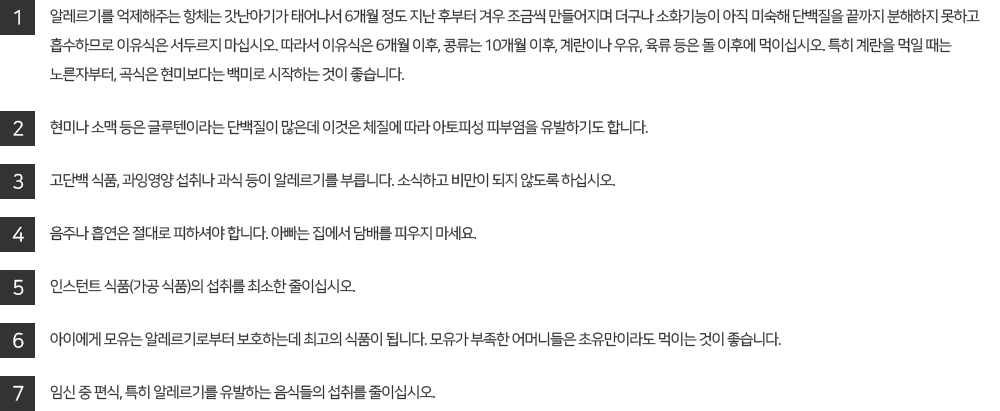 1

알레르기를 억제해주는 항체는 갓난아기가 태어나서 6개월 정도 지난 후부터 겨우 조금씩 만들어지며 더구나 소화기능이 아직 미숙해 단백질을 끝까지 분해하지 못하고 흡수하므로 이유식은 서두르지 마십시오. 따라서 이유식은 6개월 이후, 콩류는 10개월 이후, 계란이나 우유, 육류 등은 돌 이후에 먹이십시오. 특히 계란을 먹일 때는 노른자부터, 곡식은 현미보다는 백미로 시작하는 것이 좋습니다.

2

현미나 소맥 등은 글루텐이라는 단백질이 많은데 이것은 체질에 따라 아토피성 피부염을 유발하기도 합니다.

3

고단백 식품, 과잉영양 섭취나 과식 등이 알레르기를 부릅니다. 소식하고 비만이 되지 않도록 하십시오.

4

음주나 흡연은 절대로 피하셔야 합니다. 아빠는 집에서 담배를 피우지 마세요.

5

인스턴트 식품(가공 식품)의 섭취를 최소한 줄이십시오.

6

아이에게 모유는 알레르기로부터 보호하는데 최고의 식품이 됩니다. 모유가 부족한 어머니들은 초유만이라도 먹이는 것이 좋습니다.

7

임신 중 편식, 특히 알레르기를 유발하는 음식들의 섭취를 줄이십시오.